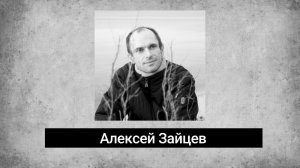 Алексей Зайцев